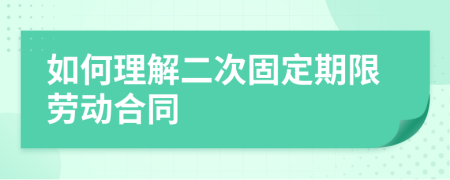 如何理解二次固定期限劳动合同